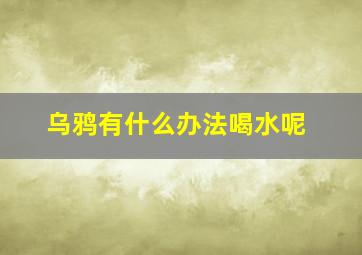 乌鸦有什么办法喝水呢